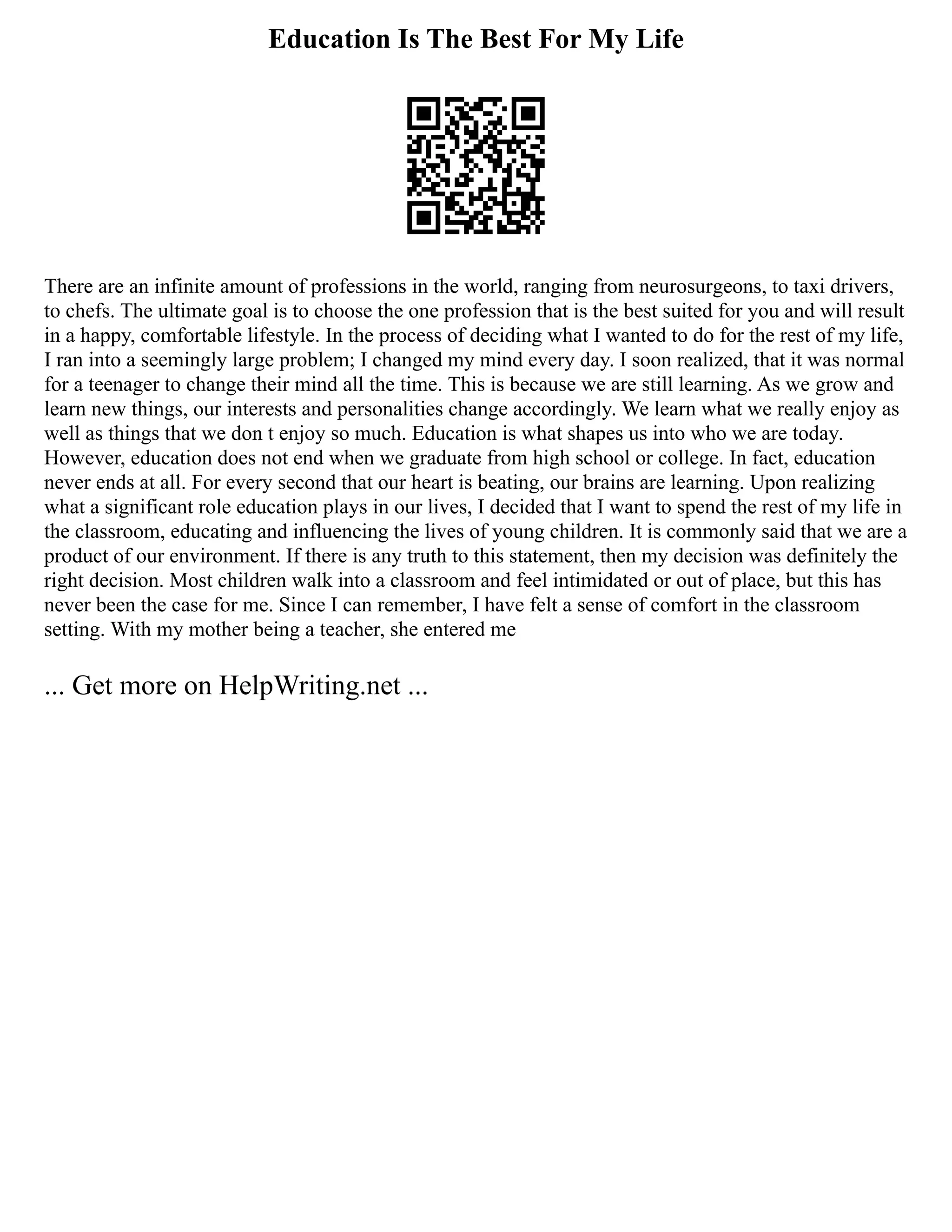 Education Is The Best For My Life

There are an infinite amount of professions in the world, ranging from neurosurgeons, to taxi drivers, to chefs. The ultimate goal is to choose the one profession that is the best suited for you and will result in a happy, comfortable lifestyle. In the process of deciding what I wanted to do for the rest of my life, I ran into a seemingly large problem; I changed my mind every day. I soon realized, that it was normal for a teenager to change their mind all the time. This is because we are still learning. As we grow and learn new things, our interests and personalities change accordingly. We learn what we really enjoy as well as things that we don t enjoy so much. Education is what shapes us into who we are today. However, education does not end when we graduate from high school or college. In fact, education never ends at all. For every second that our heart is beating, our brains are learning. Upon realizing what a significant role education plays in our lives, I decided that I want to spend the rest of my life in the classroom, educating and influencing the lives of young children. It is commonly said that we are a product of our environment. If there is any truth to this statement, then my decision was definitely the right decision. Most children walk into a classroom and feel intimidated or out of place, but this has never been the case for me. Since I can remember, I have felt a sense of comfort in the classroom setting. With my mother being a teacher, she entered me

... Get more on HelpWriting.net ...